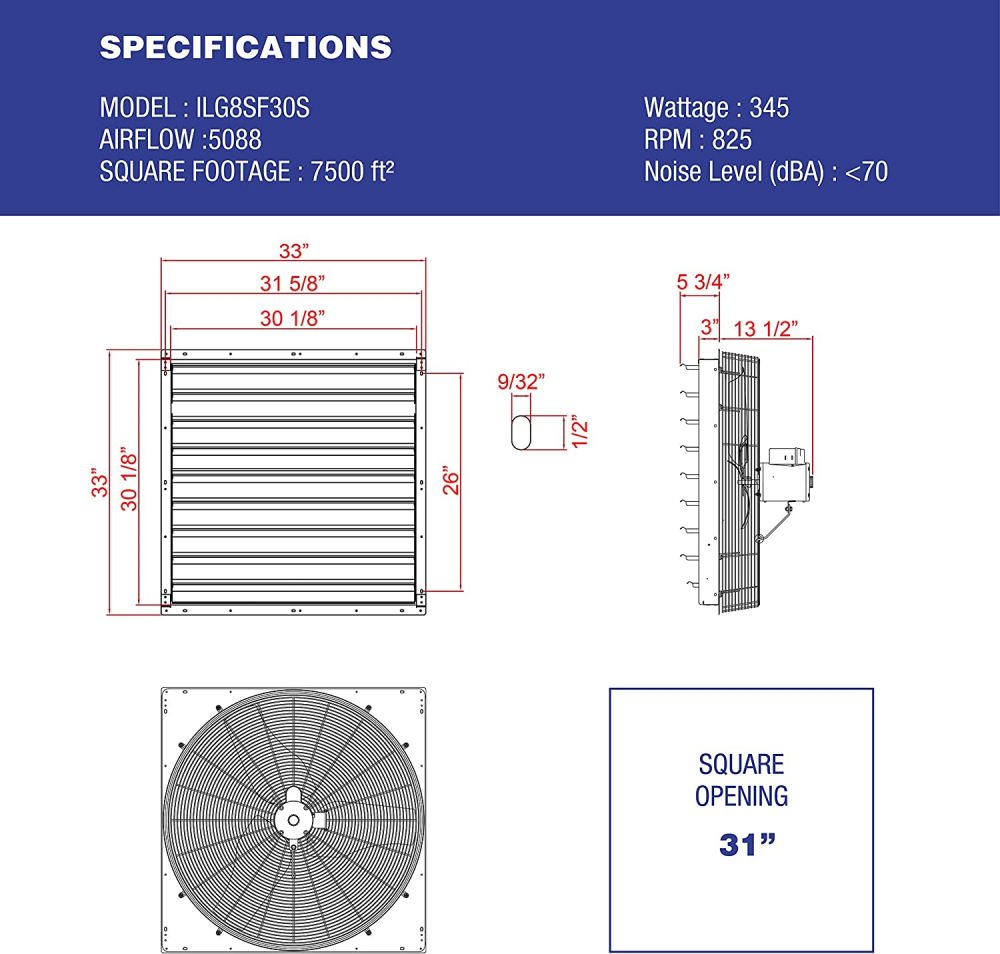 SPECIFICATIONS

MODEL : ILG8SF30S
AIRFLOW :5088
SQUARE FOOTAGE : 7500 ft²

Wattage : 345
RPM : 825
Noise Level (dBA) : <70

33”
31 5/8”
30 1/8”
33”
30 1/8”
26”

9/32”
1/2”

5 3/4”
3”
13 1/2”

SQUARE
OPENING
31”